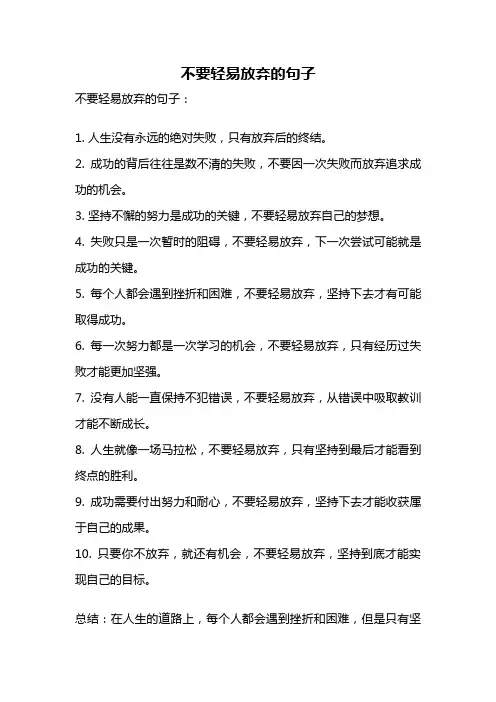 不要轻易放弃的句子

不要轻易放弃的句子：

1. 人生没有永远的绝对失败，只有放弃后的终结。

2. 成功的背后往往是数不清的失败，不要因一次失败而放弃追求成功的机会。

3. 坚持不懈的努力是成功的关键，不要轻易放弃自己的梦想。

4. 失败只是一次暂时的阻碍，不要轻易放弃，下一次尝试可能就是成功的关键。

5. 每个人都会遇到挫折和困难，不要轻易放弃，坚持下去才有可能取得成功。

6. 每一次努力都是一次学习的机会，不要轻易放弃，只有经历过失败才能更加坚强。

7. 没有人能一直保持不犯错误，不要轻易放弃，从错误中吸取教训才能不断成长。

8. 人生就像一场马拉松，不要轻易放弃，只有坚持到最后才能看到终点的胜利。

9. 成功需要付出努力和耐心，不要轻易放弃，坚持下去才能收获属于自己的成果。

10. 只要你不放弃，就还有机会，不要轻易放弃，坚持到底才能实现自己的目标。

总结：在人生的道路上，每个人都会遇到挫折和困难，但是只有坚